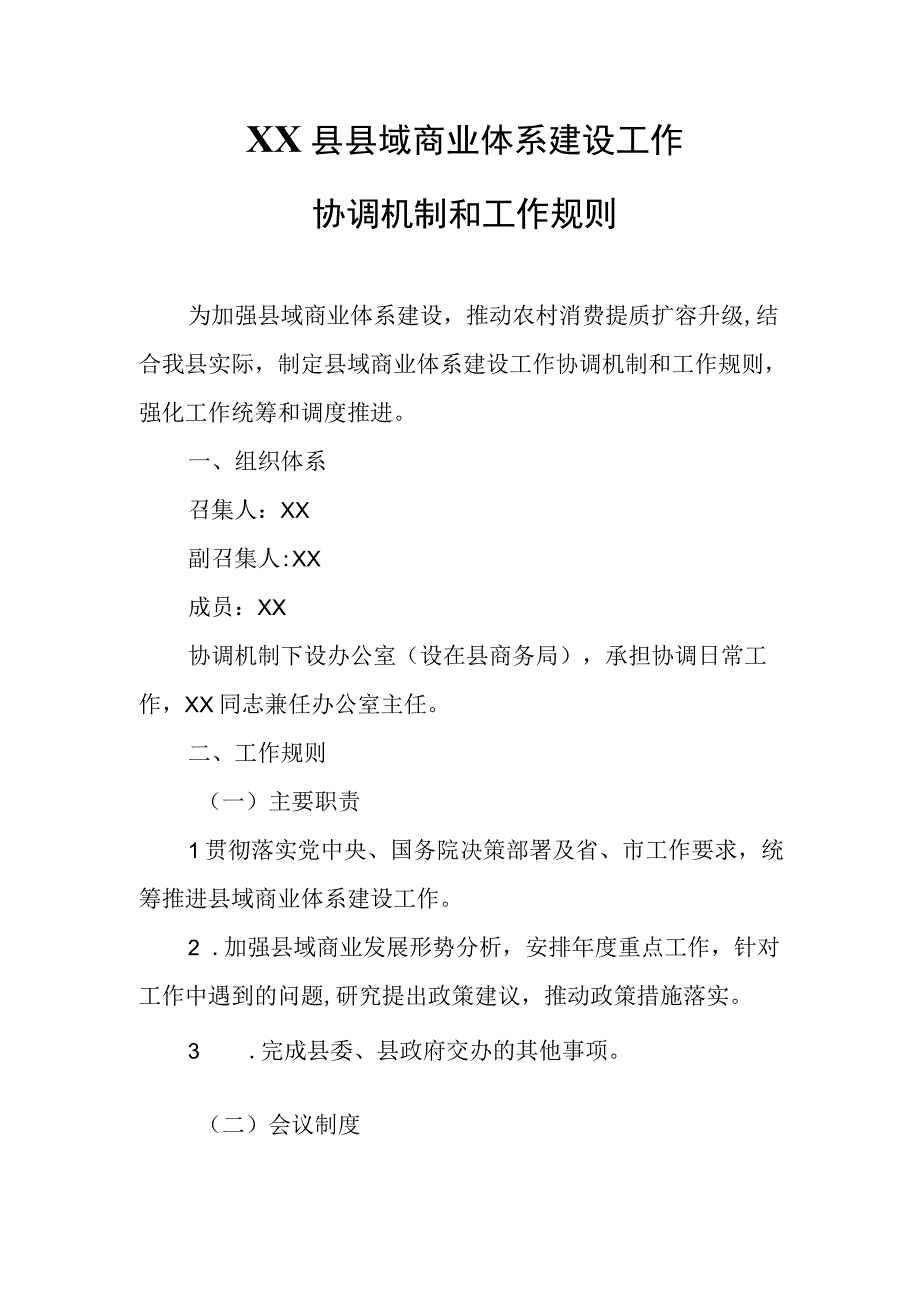 XX县县域商业体系建设工作

协调机制和工作规则

为加强县域商业体系建设，推动农村消费提质扩容升级，结合我县实际，制定县域商业体系建设工作协调机制和工作规则，强化工作统筹和调度推进。

一、组织体系

召集人：XX

副召集人:XX

成员：XX

协调机制下设办公室（设在县商务局），承担协调日常工作，XX同志兼任办公室主任。

二、工作规则

（一）主要职责

1贯彻落实党中央、国务院决策部署及省、市工作要求，统筹推进县域商业体系建设工作。

2．加强县域商业发展形势分析，安排年度重点工作，针对工作中遇到的问题，研究提出政策建议，推动政策措施落实。

3　.完成县委、县政府交办的其他事项。

（二）会议制度